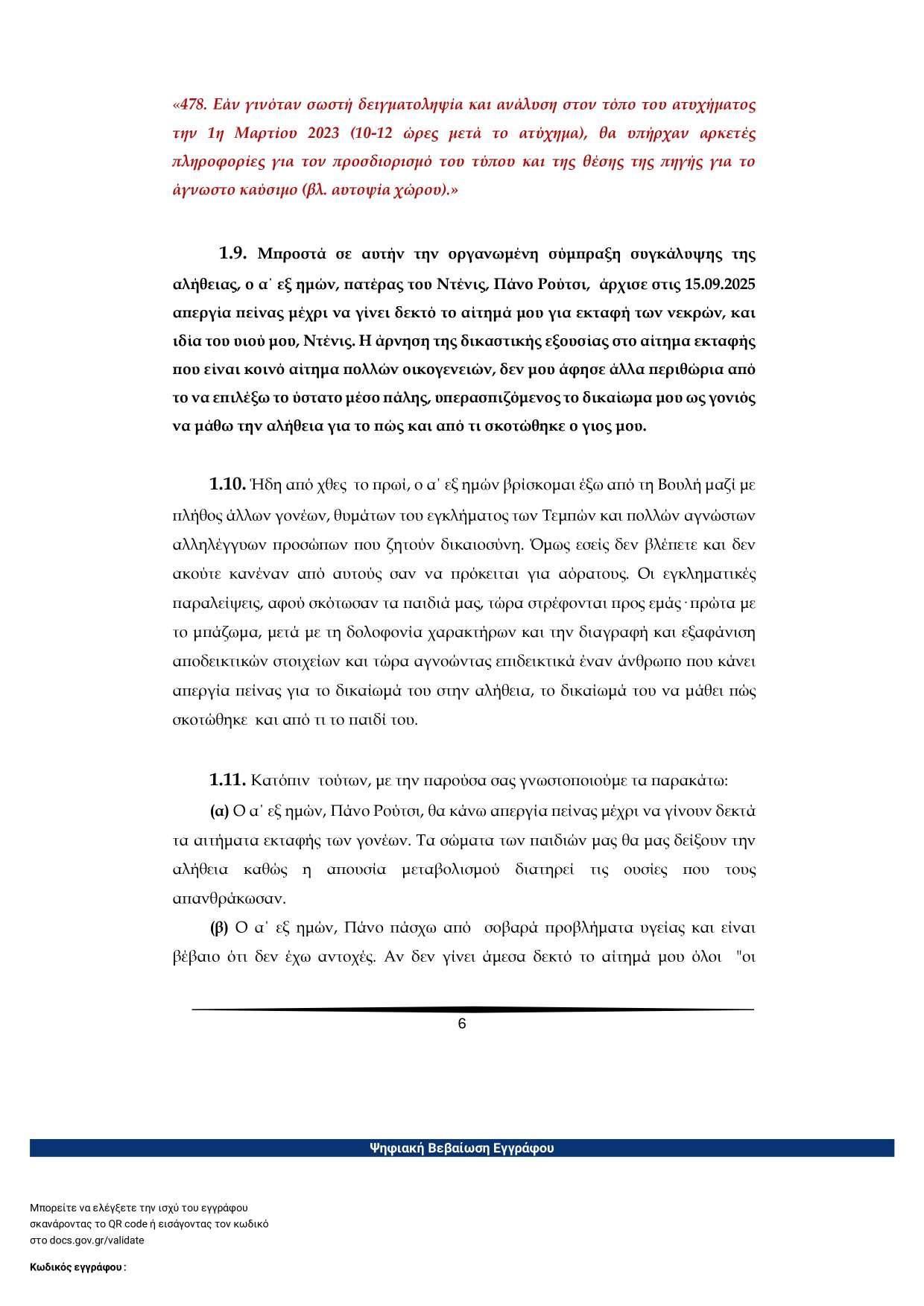 «478. Εάν γινόταν σωστή δειγματοληψία και ανάλυση στον τόπο του ατυχήματος την 1η Μαρτίου 2023 (10-12 ώρες μετά το ατύχημα), θα υπήρχαν αρκετές πληροφορίες για τον προσδιορισμό του τύπου και της θέσης της πηγής για το άγνωστο καύσιμο (βλ. αυτοψία χώρου).»

1.9. Μπροστά σε αυτήν την οργανωμένη σύμπραξη συγκάλυψης της αλήθειας, ο α΄ εξ ημών, πατέρας του Ντένις, Πάνο Ρούτσι, άρχισε στις 15.09.2025 απεργία πείνας μέχρι να γίνει δεκτό το αίτημά μου για εκταφή των νεκρών, και ιδία του υιού μου, Ντένις. Η άρνηση της δικαστικής εξουσίας στο αίτημα εκταφής που είναι κοινό αίτημα πολλών οικογενειών, δεν μου άφησε άλλα περιθώρια από το να επιλέξω το ύστατο μέσο πάλης, υπερασπιζόμενος το δικαίωμα μου ως γονιός να μάθω την αλήθεια για το πώς και από τι σκοτώθηκε ο γιος μου.

1.10. Ήδη από χθες το πρωί, ο α΄ εξ ημών βρίσκομαι έξω από τη Βουλή μαζί με πλήθος άλλων γονέων, θυμάτων του εγκλήματος των Τεμπών και πολλών αγνώστων αλληλέγγυων προσώπων που ζητούν δικαιοσύνη. Όμως εσείς δεν βλέπετε και δεν ακούτε κανέναν από αυτούς σαν να πρόκειται για αόρατους. Οι εγκληματικές παραλείψεις, αφού σκότωσαν τα παιδιά μας, τώρα στρέφονται προς εμάς· πρώτα με το μπάζωμα, μετά με τη δολοφονία χαρακτήρων και την διαγραφή και εξαφάνιση αποδεικτικών στοιχείων και τώρα αγνοώντας επιδεικτικά έναν άνθρωπο που κάνει απεργία πείνας για το δικαίωμά του στην αλήθεια, το δικαίωμά του να μάθει πώς σκοτώθηκε και από τι το παιδί του.

1.11. Κατόπιν τούτων, με την παρούσα σας γνωστοποιούμε τα παρακάτω:
(α) Ο α΄ εξ ημών, Πάνο Ρούτσι, θα κάνω απεργία πείνας μέχρι να γίνουν δεκτά τα αιτήματα εκταφής των γονέων. Τα σώματα των παιδιών μας θα μας δείξουν την αλήθεια καθώς η απουσία μεταβολισμού διατηρεί τις ουσίες που τους απανθράκωσαν.
(β) Ο α΄ εξ ημών, Πάνο πάσχω από σοβαρά προβλήματα υγείας και είναι βέβαιο ότι δεν έχω αντοχές. Αν δεν γίνει άμεσα δεκτό το αίτημά μου όλοι "οι

6

Ψηφιακή Βεβαίωση Εγγράφου

Μπορείτε να ελέγξετε την ισχύ του εγγράφου σκανάροντας το QR code ή εισάγοντας τον κωδικό στο docs.gov.gr/validate

Κωδικός εγγράφου :